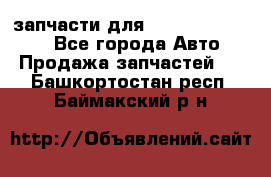 запчасти для
Все города Авто
Продажа запчастей
Башкортостан респ
Баймакский р н

http://Объявлений.сайт